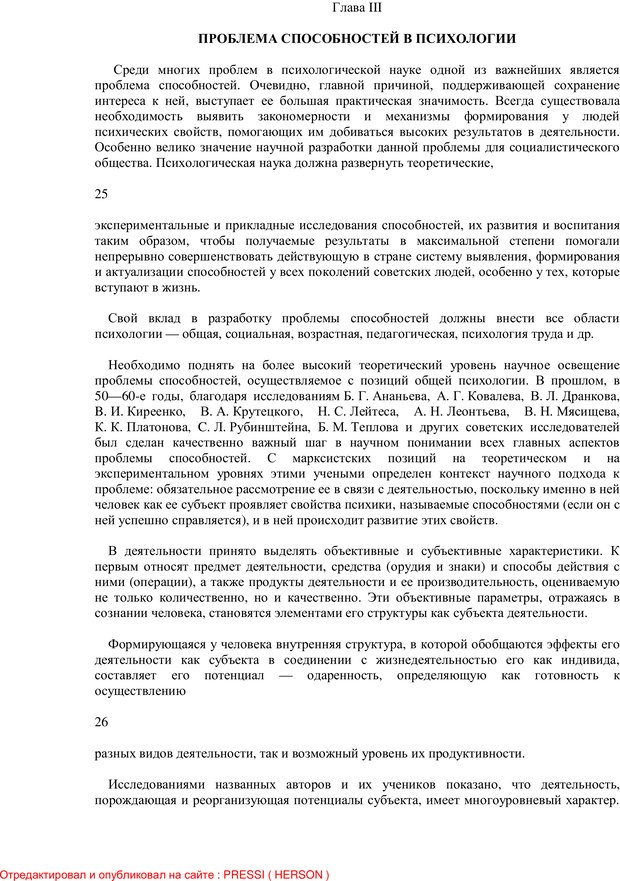 Глава III

ПРОБЛЕМА СПОСОБНОСТЕЙ В ПСИХОЛОГИИ

Среди многих проблем в психологической науке одной из важнейших является проблема способностей. Очевидно, главной причиной, поддерживающей сохранение интереса к ней, выступает ее большая практическая значимость. Всегда существовала необходимость выявить закономерности и механизмы формирования у людей психических свойств, помогающих им добиваться высоких результатов в деятельности. Особенно велико значение научной разработки данной проблемы для социалистического общества. Психологическая наука должна развернуть теоретические,

25

экспериментальные и прикладные исследования способностей, их развития и воспитания таким образом, чтобы получаемые результаты в максимальной степени помогали непрерывно совершенствовать действующую в стране систему выявления, формирования и актуализации способностей у всех поколений советских людей, особенно у тех, которые вступают в жизнь.

Свой вклад в разработку проблемы способностей должны внести все области психологии — общая, социальная, возрастная, педагогическая, психология труда и др.

Необходимо поднять на более высокий теоретический уровень научное освещение проблемы способностей, осуществляемое с позиций общей психологии. В прошлом, в 50—60-е годы, благодаря исследованиям Б. Г. Ананьева, А. Г. Ковалева, В. Л. Дранкова, В. И. Киреенко, В. А. Крутецкого, Н. С. Лейтеса, А. Н. Леонтьева, В. Н. Мясищева, К. К. Платонова, С. Л. Рубинштейна, Б. М. Теплова и других советских исследователей был сделан качественно важный шаг в научном понимании всех главных аспектов проблемы способностей. С марксистских позиций на теоретическом и на экспериментальном уровнях этими учеными определен контекст научного подхода к проблеме: обязательное рассмотрение ее в связи с деятельностью, поскольку именно в ней человек как ее субъект проявляет свойства психики, называемые способностями (если он с ней успешно справляется), и в ней происходит развитие этих свойств.

В деятельности принято выделять объективные и субъективные характеристики. К первым относят предмет деятельности, средства (орудия и знаки) и способы действия с ними (операции), а также продукты деятельности и ее производительность, оцениваемую не только количественно, но и качественно. Эти объективные параметры, отражаясь в сознании человека, становятся элементами его структуры как субъекта деятельности.

Формирующаяся у человека внутренняя структура, в которой обобщаются эффекты его деятельности как субъекта в соединении с жизнедеятельностью его как индивида, составляет его потенциал — одаренность, определяющую как готовность к осуществлению

26

разных видов деятельности, так и возможный уровень их продуктивности.

Исследованиями названных авторов и их учеников показано, что деятельность, порождающая и реорганизующая потенциалы субъекта, имеет многоуровневый характер.

Отредактировал и опубликовал на сайте : PRESSI ( HERSON )